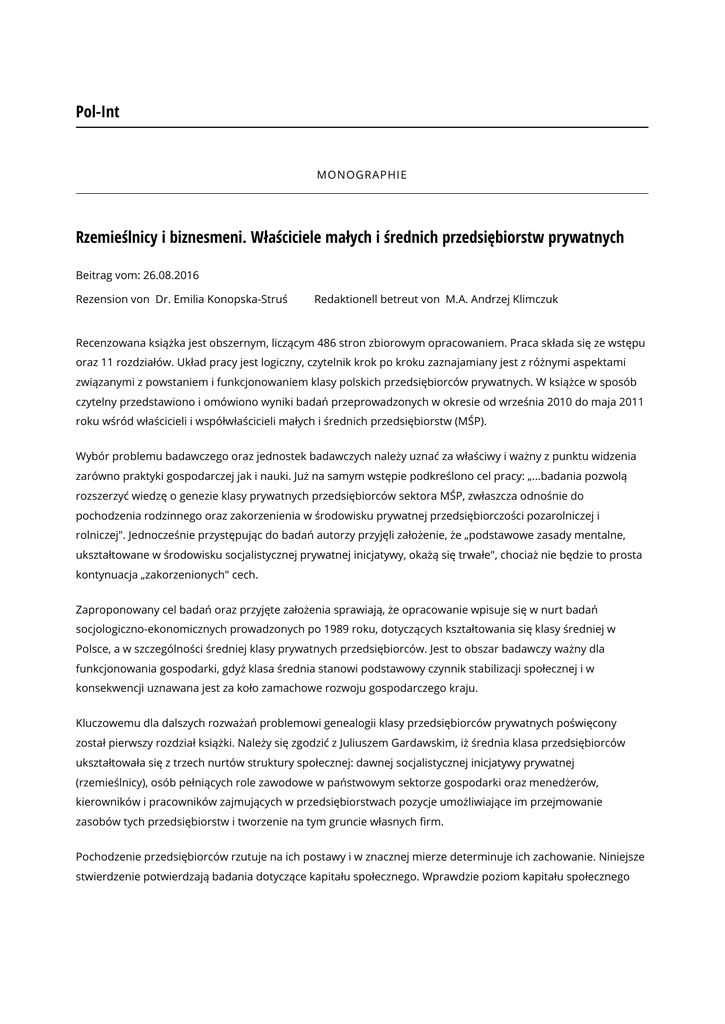 Pol-Int

MONOGRAPHIE

Rzemieślnicy i biznesmeni. Właściciele małych i średnich przedsiębiorstw prywatnych

Beitrag vom: 26.08.2016

Rezension von Dr. Emilia Konopska-Struś Redaktionell betreut von M.A. Andrzej Klimczuk

Recenzowana książka jest obszernym, liczącym 486 stron zbiorowym opracowaniem. Praca składa się ze wstępu oraz 11 rozdziałów. Układ pracy jest logiczny, czytelnik krok po kroku zaznajamiany jest z różnymi aspektami związanymi z powstaniem i funkcjonowaniem klasy polskich przedsiębiorców prywatnych. W książce w sposób czytelny przedstawiono i omówiono wyniki badań przeprowadzonych w okresie od września 2010 do maja 2011 roku wśród właścicieli i współwłaścicieli małych i średnich przedsiębiorstw (MŚP).

Wybór problemu badawczego oraz jednostek badawczych należy uznać za właściwy i ważny z punktu widzenia zarówno praktyki gospodarczej jak i nauki. Już na samym wstępie podkreślono cel pracy: „...badania pozwolą rozszerzyć wiedzę o genezie klasy prywatnych przedsiębiorców sektora MŚP, zwłaszcza odnośnie do pochodzenia rodzinnego oraz zakorzenienia w środowisku prywatnej przedsiębiorczości pozarolniczej i rolniczej". Jednocześnie przystępując do badań autorzy przyjęli założenie, że „podstawowe zasady mentalne, ukształtowane w środowisku socjalistycznej prywatnej inicjatywy, okażą się trwałe", chociaż nie będzie to prosta kontynuacja „zakorzenionych" cech.

Zaproponowany cel badań oraz przyjęte założenia sprawiają, że opracowanie wpisuje się w nurt badań socjologiczno-ekonomicznych prowadzonych po 1989 roku, dotyczących kształtowania się klasy średniej w Polsce, a w szczególności średniej klasy prywatnych przedsiębiorców. Jest to obszar badawczy ważny dla funkcjonowania gospodarki, gdyż klasa średnia stanowi podstawowy czynnik stabilizacji społecznej i w konsekwencji uznawana jest za koło zamachowe rozwoju gospodarczego kraju.

Kluczowemu dla dalszych rozważań problemowi genealogii klasy przedsiębiorców prywatnych poświęcony został pierwszy rozdział książki. Należy się zgodzić z Juliuszem Gardawskim, iż średnia klasa przedsiębiorców ukształtowała się z trzech nurtów struktury społecznej: dawnej socjalistycznej inicjatywy prywatnej (rzemieślnicy), osób pełniących role zawodowe w państwowym sektorze gospodarki oraz menedżerów, kierowników i pracowników zajmujących w przedsiębiorstwach pozycje umożliwiające im przejmowanie zasobów tych przedsiębiorstw i tworzenie na tym gruncie własnych firm.

Pochodzenie przedsiębiorców rzutuje na ich postawy i w znacznej mierze determinuje ich zachowanie. Niniejsze stwierdzenie potwierdzają badania dotyczące kapitału społecznego. Wprawdzie poziom kapitału społecznego